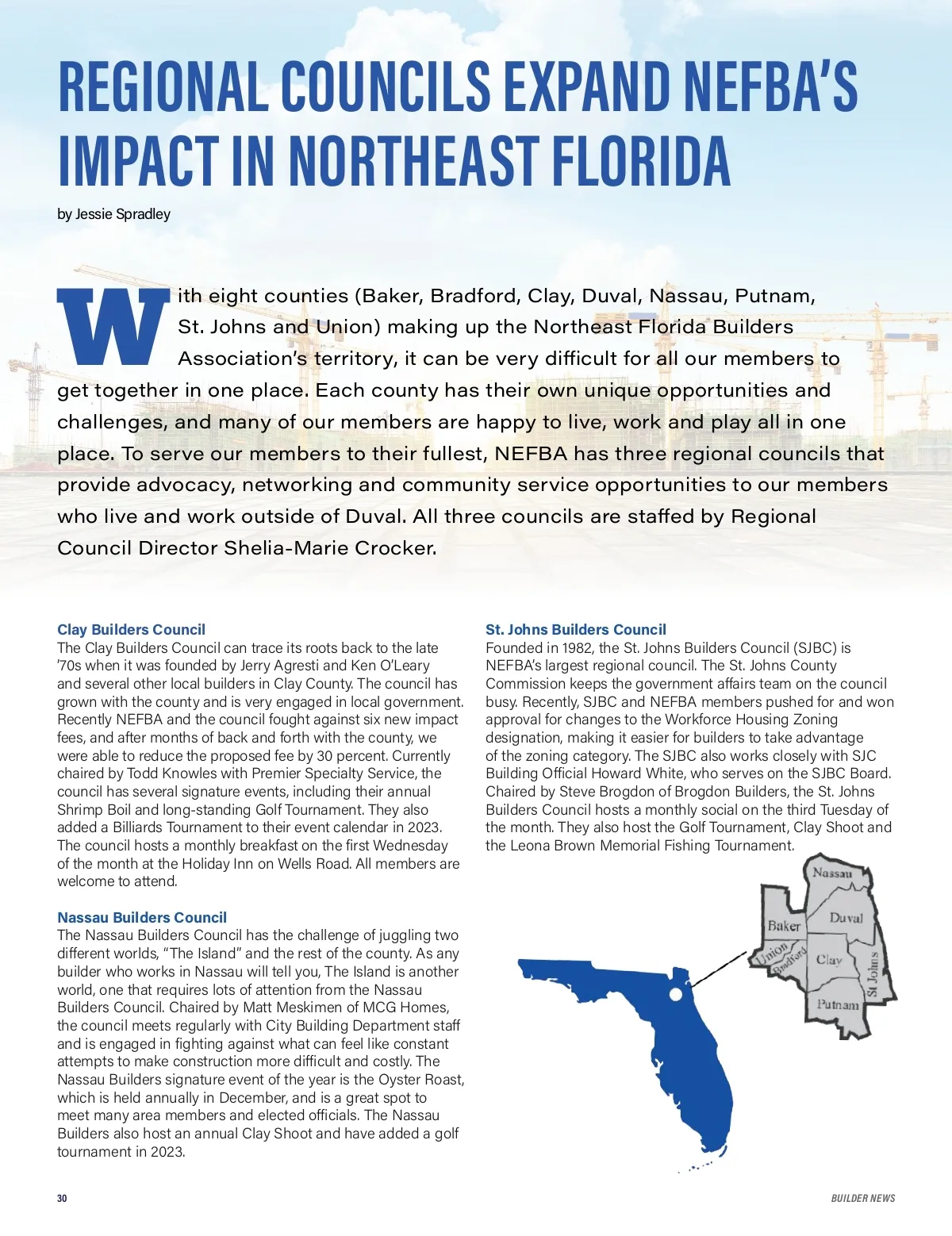 REGIONAL COUNCILS EXPAND NEFBA'S IMPACT IN NORTHEAST FLORIDA

by Jessie Spradley

With eight counties (Baker, Bradford, Clay, Duval, Nassau, Putnam, St. Johns and Union) making up the Northeast Florida Builders Association's territory, it can be very difficult for all our members to get together in one place. Each county has their own unique opportunities and challenges, and many of our members are happy to live, work and play all in one place. To serve our members to their fullest, NEFBA has three regional councils that provide advocacy, networking and community service opportunities to our members who live and work outside of Duval. All three councils are staffed by Regional Council Director Shelia-Marie Crocker.

Clay Builders Council
The Clay Builders Council can trace its roots back to the late '70s when it was founded by Jerry Agresti and Ken O'Leary and several other local builders in Clay County. The council has grown with the county and is very engaged in local government. Recently NEFBA and the council fought against six new impact fees, and after months of back and forth with the county, we were able to reduce the proposed fee by 30 percent. Currently chaired by Todd Knowles with Premier Specialty Service, the council has several signature events, including their annual Shrimp Boil and long-standing Golf Tournament. They also added a Billiards Tournament to their event calendar in 2023. The council hosts a monthly breakfast on the first Wednesday of the month at the Holiday Inn on Wells Road. All members are welcome to attend.

Nassau Builders Council
The Nassau Builders Council has the challenge of juggling two different worlds, "The Island" and the rest of the county. As any builder who works in Nassau will tell you, The Island is another world, one that requires lots of attention from the Nassau Builders Council. Chaired by Matt Meskimen of MCG Homes, the council meets regularly with City Building Department staff and is engaged in fighting against what can feel like constant attempts to make construction more difficult and costly. The Nassau Builders signature event of the year is the Oyster Roast, which is held annually in December, and is a great spot to meet many area members and elected officials. The Nassau Builders also host an annual Clay Shoot and have added a golf tournament in 2023.

St. Johns Builders Council
Founded in 1982, the St. Johns Builders Council (SJBC) is NEFBA's largest regional council. The St. Johns County Commission keeps the government affairs team on the council busy. Recently, SJBC and NEFBA members pushed for and won approval for changes to the Workforce Housing Zoning designation, making it easier for builders to take advantage of the zoning category. The SJBC also works closely with SJC Building Official Howard White, who serves on the SJBC Board. Chaired by Steve Brogdon of Brogdon Builders, the St. Johns Builders Council hosts a monthly social on the third Tuesday of the month. They also host the Golf Tournament, Clay Shoot and the Leona Brown Memorial Fishing Tournament.

Nassau
Baker
Duval
Union
Bradford
Clay
St Johns
Putnam

30
BUILDER NEWS